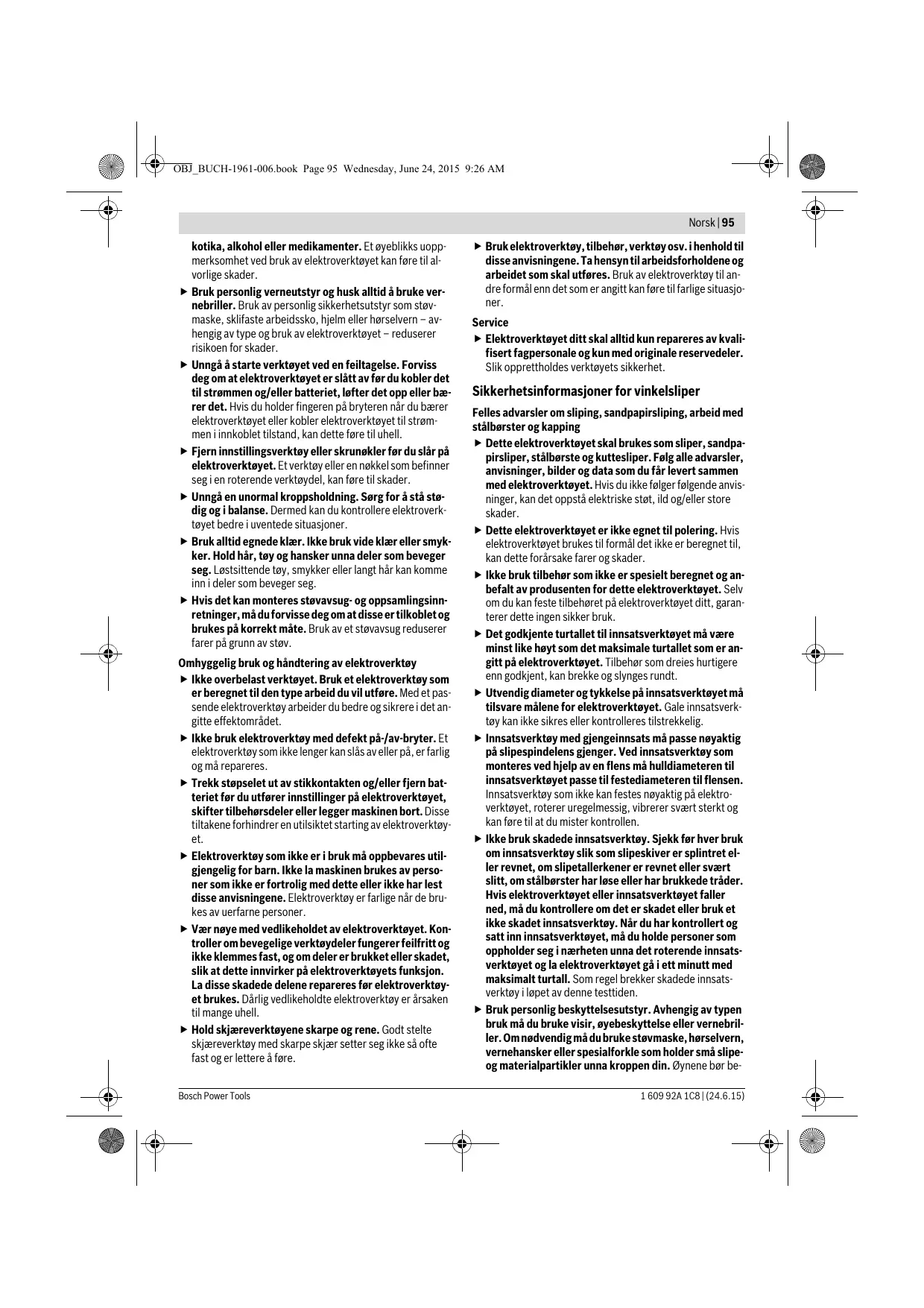 OBJ_BUCH-1961-006.book Page 95 Wednesday, June 24, 2015 9:26 AM

Norsk | 95

kotika, alkohol eller medikamenter. Et øyeblikks uoppmerksomhet ved bruk av elektroverktøyet kan føre til alvorlige skader.

▶ Bruk personlig verneutstyr og husk alltid å bruke vernebriller. Bruk av personlig sikkerhetsutstyr som støvmaske, sklifaste arbeidssko, hjelm eller hørselvern – avhengig av type og bruk av elektroverktøyet – reduserer risikoen for skader.

▶ Unngå å starte verktøyet ved en feiltagelse. Forviss deg om at elektroverktøyet er slått av før du kobler det til strømmen og/eller batteriet, løfter det opp eller bærer det. Hvis du holder fingeren på bryteren når du bærer elektroverktøyet eller kobler elektroverktøyet til strømmen i innkoblet tilstand, kan dette føre til uhell.

▶ Fjern innstillingsverktøy eller skrunøkler før du slår på elektroverktøyet. Et verktøy eller en nøkkel som befinner seg i en roterende verktøydel, kan føre til skader.

▶ Unngå en unormal kroppsholdning. Sørg for å stå stødig og i balanse. Dermed kan du kontrollere elektroverktøyet bedre i uventede situasjoner.

▶ Bruk alltid egnede klær. Ikke bruk vide klær eller smykker. Hold hår, tøy og hansker unna deler som beveger seg. Løstsittende tøy, smykker eller langt hår kan komme inn i deler som beveger seg.

▶ Hvis det kan monteres støvavsug- og oppsamlingsinnretninger, må du forvisse deg om at disse er tilkoblet og brukes på korrekt måte. Bruk av et støvavsug reduserer farer på grunn av støv.

Omhyggelig bruk og håndtering av elektroverktøy

▶ Ikke overbelast verktøyet. Bruk et elektroverktøy som er beregnet til den type arbeid du vil utføre. Med et passende elektroverktøy arbeider du bedre og sikrere i det angitte effektområdet.

▶ Ikke bruk elektroverktøy med defekt på-/av-bryter. Et elektroverktøy som ikke lenger kan slås av eller på, er farlig og må repareres.

▶ Trekk støpselet ut av stikkontakten og/eller fjern batteriet før du utfører innstillinger på elektroverktøyet, skifter tilbehørsdeler eller legger maskinen bort. Disse tiltakene forhindrer en utilsiktet starting av elektroverktøyet.

▶ Elektroverktøy som ikke er i bruk må oppbevares utilgjengelig for barn. Ikke la maskinen brukes av personer som ikke er fortrolig med dette eller ikke har lest disse anvisningene. Elektroverktøy er farlige når de brukes av uerfarne personer.

▶ Vær nøye med vedlikeholdet av elektroverktøyet. Kontroller om bevegelige verktøydeler fungerer feilfritt og ikke klemmes fast, og om deler er brukket eller skadet, slik at dette innvirker på elektroverktøyets funksjon. La disse skadede delene repareres før elektroverktøyet brukes. Dårlig vedlikeholdte elektroverktøy er årsaken til mange uhell.

▶ Hold skjæreverktøyene skarpe og rene. Godt stelte skjæreverktøy med skarpe skjær setter seg ikke så ofte fast og er lettere å føre.

▶ Bruk elektroverktøy, tilbehør, verktøy osv. i henhold til disse anvisningene. Ta hensyn til arbeidsforholdene og arbeidet som skal utføres. Bruk av elektroverktøy til andre formål enn det som er angitt kan føre til farlige situasjoner.

Service

▶ Elektroverktøyet ditt skal alltid kun repareres av kvalifisert fagpersonale og kun med originale reservedeler. Slik opprettholdes verktøyets sikkerhet.

Sikkerhetsinformasjoner for vinkelsliper

Felles advarsler om sliping, sandpapirsliping, arbeid med stålbørster og kapping

▶ Dette elektroverktøyet skal brukes som sliper, sandpapirsliper, stålbørste og kuttesliper. Følg alle advarsler, anvisninger, bilder og data som du får levert sammen med elektroverktøyet. Hvis du ikke følger følgende anvisninger, kan det oppstå elektriske støt, ild og/eller store skader.

▶ Dette elektroverktøyet er ikke egnet til polering. Hvis elektroverktøyet brukes til formål det ikke er beregnet til, kan dette forårsake farer og skader.

▶ Ikke bruk tilbehør som ikke er spesielt beregnet og anbefalt av produsenten for dette elektroverktøyet. Selv om du kan feste tilbehøret på elektroverktøyet ditt, garanterer dette ingen sikker bruk.

▶ Det godkjente turtallet til innsatsverktøyet må være minst like høyt som det maksimale turtallet som er angitt på elektroverktøyet. Tilbehør som dreies hurtigere enn godkjent, kan brekke og slynges rundt.

▶ Utvendig diameter og tykkelse på innsatsverktøyet må tilsvare målene for elektroverktøyet. Gale innsatsverktøy kan ikke sikres eller kontrolleres tilstrekkelig.

▶ Innsatsverktøy med gjengeinnsats må passe nøyaktig på slipespindelens gjenger. Ved innsatsverktøy som monteres ved hjelp av en flens må hulldiameteren til innsatsverktøyet passe til festediameteren til flensen. Innsatsverktøy som ikke kan festes nøyaktig på elektroverktøyet, roterer uregelmessig, vibrerer svært sterkt og kan føre til at du mister kontrollen.

▶ Ikke bruk skadede innsatsverktøy. Sjekk før hver bruk om innsatsverktøy slik som slipeskiver er splintret eller revnet, om slipetallerkener er revnet eller svært slitt, om stålbørster har løse eller har brukkede tråder. Hvis elektroverktøyet eller innsatsverktøyet faller ned, må du kontrollere om det er skadet eller bruk et ikke skadet innsatsverktøy. Når du har kontrollert og satt inn innsatsverktøyet, må du holde personer som oppholder seg i nærheten unna det roterende innsatsverktøyet og la elektroverktøyet gå i ett minutt med maksimalt turtall. Som regel brekker skadede innsatsverktøy i løpet av denne testtiden.

▶ Bruk personlig beskyttelsesutstyr. Avhengig av typen bruk må du bruke visir, øyebeskyttelse eller vernebriller. Om nødvendig må du bruke støvmaske, hørselvern, vernehansker eller spesialforkle som holder små slipe- og materialpartikler unna kroppen din. Øynene bør be-

Bosch Power Tools

1 609 92A 1C8 | (24.6.15)